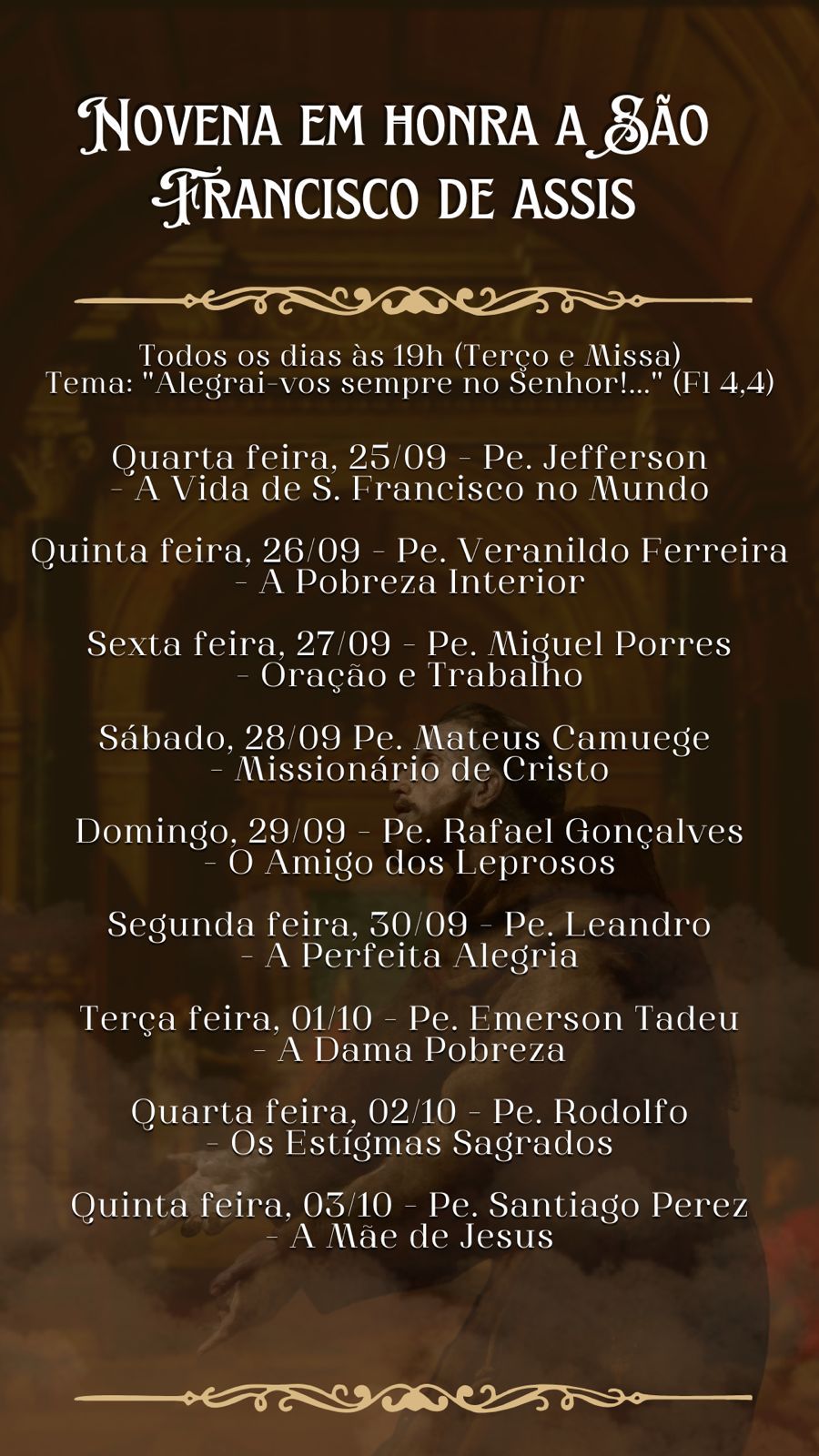 Novena em honra a São Francisco de assis

Todos os dias às 19h (Terço e Missa)
Tema: "Alegrai-vos sempre no Senhor!..." (Fl 4,4)

Quarta feira, 25/09 - Pe. Jefferson
- A Vida de S. Francisco no Mundo

Quinta feira, 26/09 - Pe. Veranildo Ferreira
- A Pobreza Interior

Sexta feira, 27/09 - Pe. Miguel Porres
- Oração e Trabalho

Sábado, 28/09 Pe. Mateus Camuege
- Missionário de Cristo

Domingo, 29/09 - Pe. Rafael Gonçalves
- O Amigo dos Leprosos

Segunda feira, 30/09 - Pe. Leandro
- A Perfeita Alegria

Terça feira, 01/10 - Pe. Emerson Tadeu
- A Dama Pobreza

Quarta feira, 02/10 - Pe. Rodolfo
- Os Estígmas Sagrados

Quinta feira, 03/10 - Pe. Santiago Perez
- A Mãe de Jesus